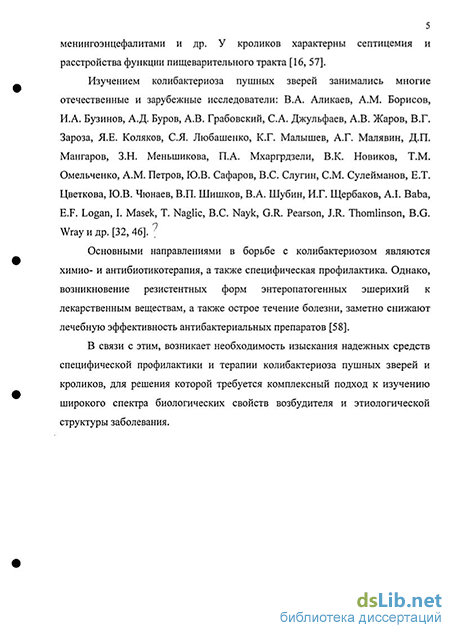 5

менингоэнцефалитами и др. У кроликов характерны септицемия и расстройства функции пищеварительного тракта [16, 57].

Изучением колибактериоза пушных зверей занимались многие отечественные и зарубежные исследователи: В.А. Аликаев, А.М. Борисов, И.А. Бузинов, А.Д. Буров, А.В. Грабовский, С.А. Джульфаев, А.В. Жаров, В.Г. Зароза, Я.Е. Коляков, С.Я. Любашенко, К.Г. Малышев, А.Г. Малявин, Д.П. Мангаров, З.Н. Меньшикова, П.А. Мхаргрдзели, В.К. Новиков, Т.М. Омельченко, А.М. Петров, Ю.В. Сафаров, В.С. Слугин, С.М. Сулейманов, Е.Т. Цветкова, Ю.В. Чюнаев, В.П. Шишков, В.А. Шубин, И.Г. Щербаков, A.I. Baba, E.F. Logan, I. Masek, T. Naglic, B.C. Nayk, G.R. Pearson, J.R. Thomlinson, B.G. Wray и др. [32, 46]. ?

Основными направлениями в борьбе с колибактериозом являются химио- и антибиотикотерапия, а также специфическая профилактика. Однако, возникновение резистентных форм энтеропатогенных эшерихий к лекарственным веществам, а также острое течение болезни, заметно снижают лечебную эффективность антибактериальных препаратов [58].

В связи с этим, возникает необходимость изыскания надежных средств специфической профилактики и терапии колибактериоза пушных зверей и кроликов, для решения которой требуется комплексный подход к изучению широкого спектра биологических свойств возбудителя и этиологической структуры заболевания.

dsLib.net
библиотека диссертаций